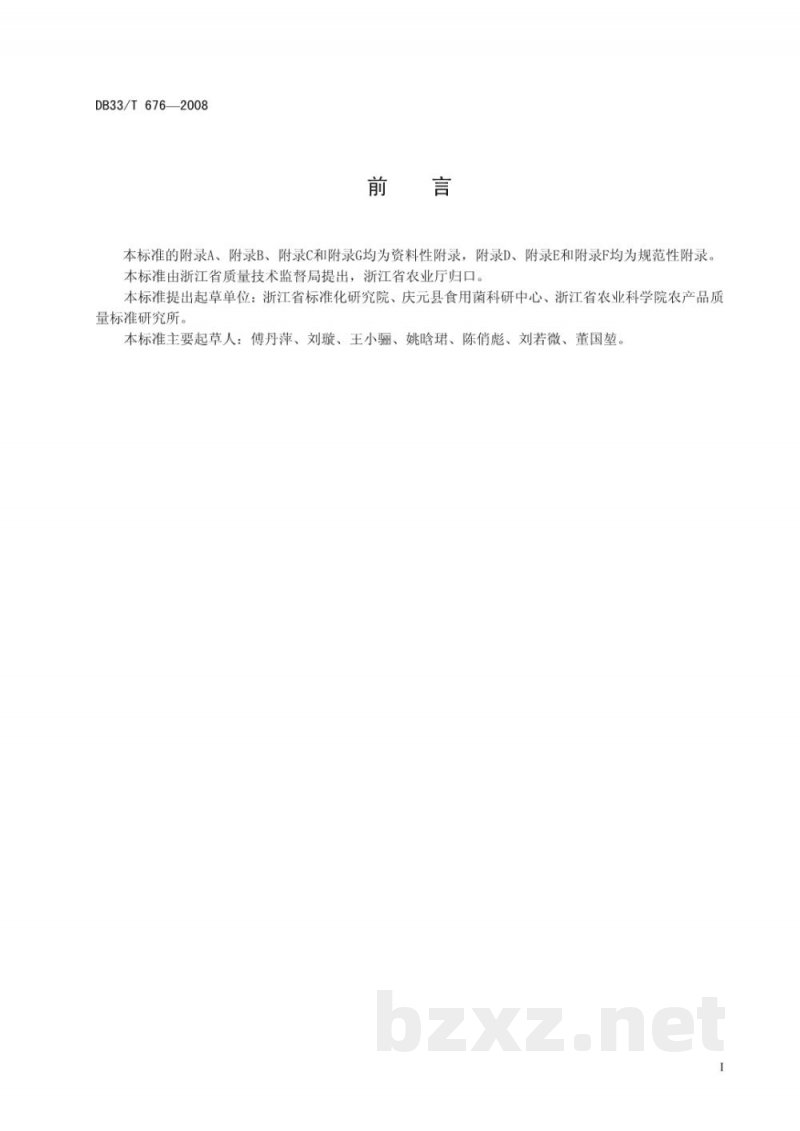 DB33/T 676—2008

前　言

本标准的附录A、附录B、附录C和附录G均为资料性附录，附录D、附录E和附录F均为规范性附录。

本标准由浙江省质量技术监督局提出，浙江省农业厅归口。

本标准提出起草单位：浙江省标准化研究院、庆元县食用菌科研中心、浙江省农业科学院农产品质量标准研究所。

本标准主要起草人：傅丹萍、刘璇、王小骊、姚晗珺、陈俏彪、刘若微、董国堃。

bzxz.net

I